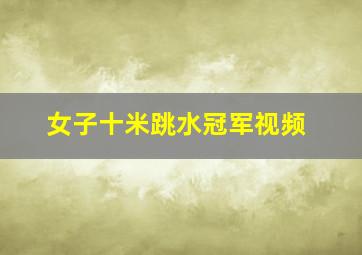 女子十米跳水冠军视频